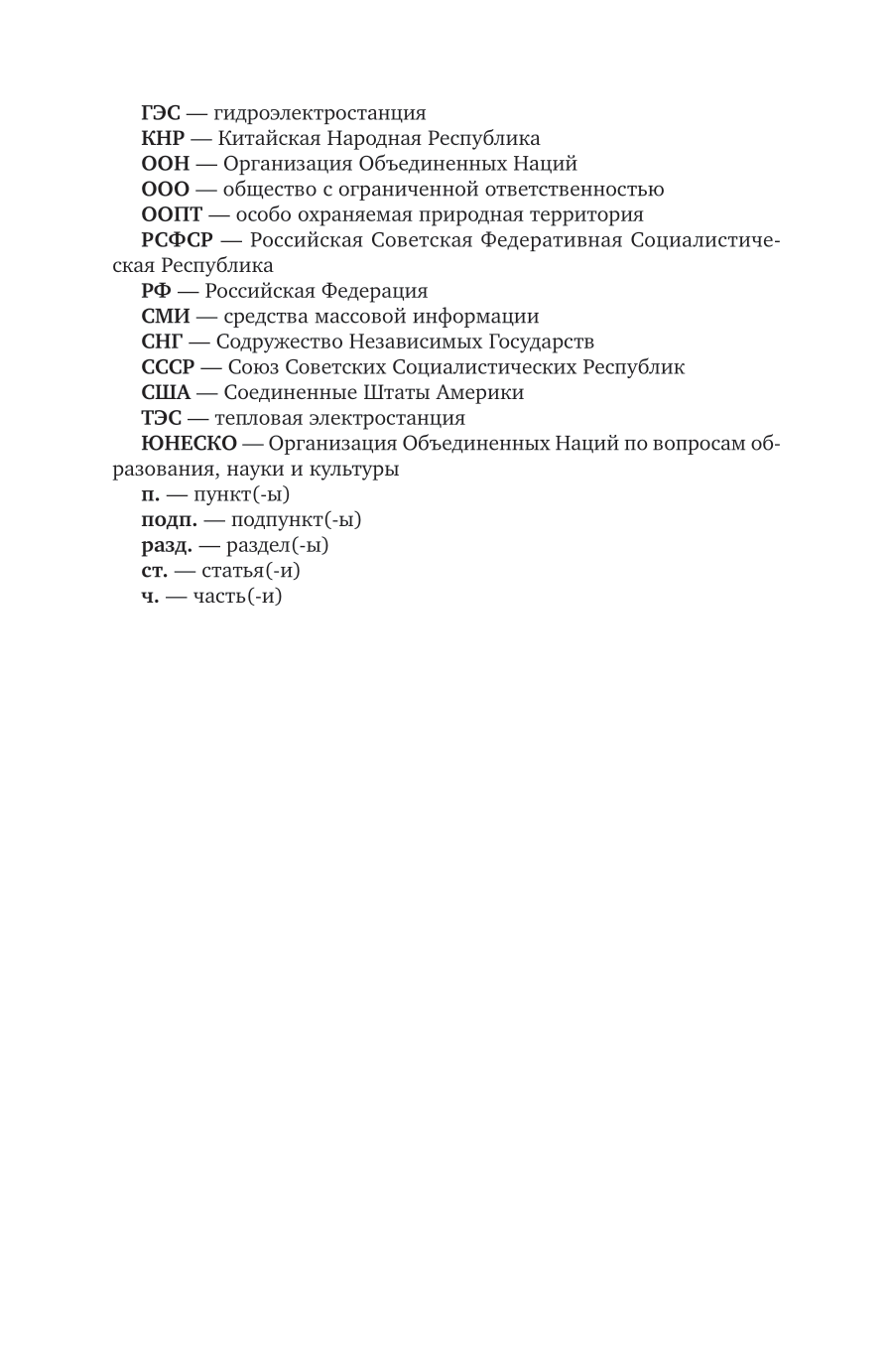 ГЭС — гидроэлектростанция

КНР — Китайская Народная Республика

ООН — Организация Объединенных Наций

ООО — общество с ограниченной ответственностью

ООПТ — особо охраняемая природная территория

РСФСР — Российская Советская Федеративная Социалистическая Республика

РФ — Российская Федерация

СМИ — средства массовой информации

СНГ — Содружество Независимых Государств

СССР — Союз Советских Социалистических Республик

США — Соединенные Штаты Америки

ТЭС — тепловая электростанция

ЮНЕСКО — Организация Объединенных Наций по вопросам образования, науки и культуры

п. — пункт(-ы)

подп. — подпункт(-ы)

разд. — раздел(-ы)

ст. — статья(-и)

ч. — часть(-и)